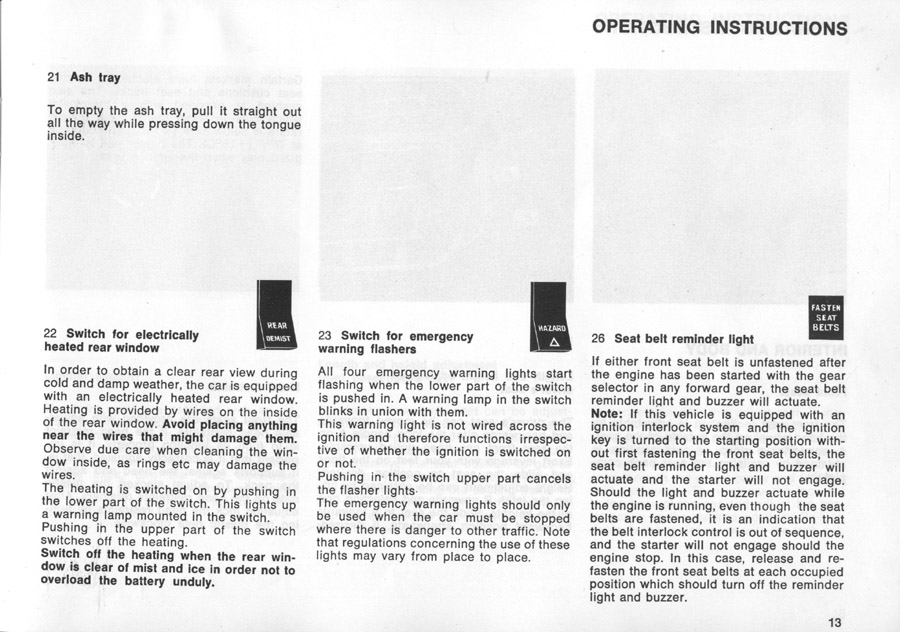 OPERATING INSTRUCTIONS

21 Ash tray

To empty the ash tray, pull it straight out all the way while pressing down the tongue inside.

REAR DEMIST

22 Switch for electrically heated rear window

In order to obtain a clear rear view during cold and damp weather, the car is equipped with an electrically heated rear window. Heating is provided by wires on the inside of the rear window. Avoid placing anything near the wires that might damage them. Observe due care when cleaning the window inside, as rings etc may damage the wires.
The heating is switched on by pushing in the lower part of the switch. This lights up a warning lamp mounted in the switch.
Pushing in the upper part of the switch switches off the heating.
Switch off the heating when the rear window is clear of mist and ice in order not to overload the battery unduly.

HAZARD

23 Switch for emergency warning flashers

All four emergency warning lights start flashing when the lower part of the switch is pushed in. A warning lamp in the switch blinks in union with them.
This warning light is not wired across the ignition and therefore functions irrespective of whether the ignition is switched on or not.
Pushing in the switch upper part cancels the flasher lights.
The emergency warning lights should only be used when the car must be stopped where there is danger to other traffic. Note that regulations concerning the use of these lights may vary from place to place.

FASTEN SEAT BELTS

26 Seat belt reminder light

If either front seat belt is unfastened after the engine has been started with the gear selector in any forward gear, the seat belt reminder light and buzzer will actuate.
Note: If this vehicle is equipped with an ignition interlock system and the ignition key is turned to the starting position without first fastening the front seat belts, the seat belt reminder light and buzzer will actuate and the starter will not engage. Should the light and buzzer actuate while the engine is running, even though the seat belts are fastened, it is an indication that the belt interlock control is out of sequence, and the starter will not engage should the engine stop. In this case, release and refasten the front seat belts at each occupied position which should turn off the reminder light and buzzer.

13